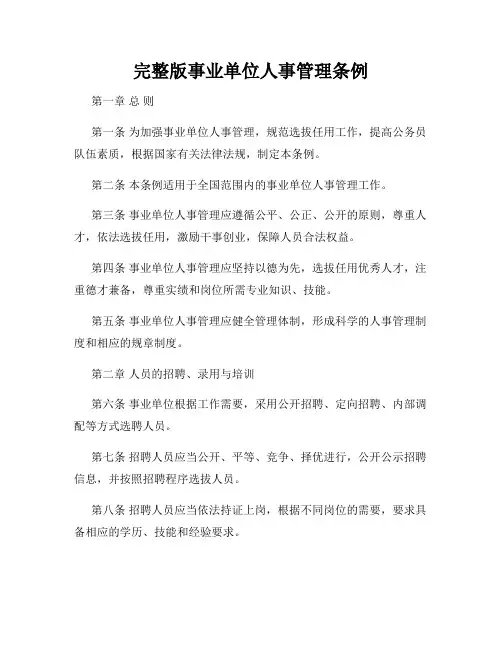 完整版事业单位人事管理条例

第一章 总 则

第一条 为加强事业单位人事管理，规范选拔任用工作，提高公务员队伍素质，根据国家有关法律法规，制定本条例。

第二条 本条例适用于全国范围内的事业单位人事管理工作。

第三条 事业单位人事管理应遵循公平、公正、公开的原则，尊重人才，依法选拔任用，激励干事创业，保障人员合法权益。

第四条 事业单位人事管理应坚持以德为先，选拔任用优秀人才，注重德才兼备，尊重实绩和岗位所需专业知识、技能。

第五条 事业单位人事管理应健全管理体制，形成科学的人事管理制度和相应的规章制度。

第二章 人员的招聘、录用与培训

第六条 事业单位根据工作需要，采用公开招聘、定向招聘、内部调配等方式选聘人员。

第七条 招聘人员应当公开、平等、竞争、择优进行，公开公示招聘信息，并按照招聘程序选拔人员。

第八条 招聘人员应当依法持证上岗，根据不同岗位的需要，要求具备相应的学历、技能和经验要求。